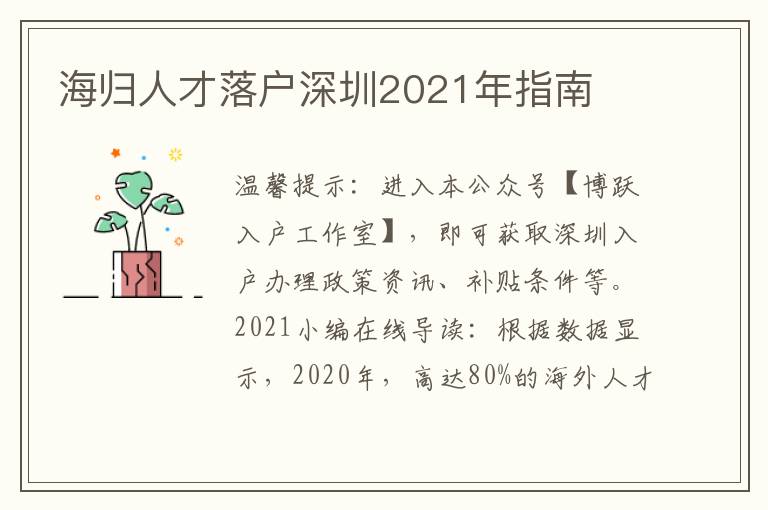 海归人才落户深圳2021年指南

温馨提示：进入本公众号【博跃入户工作室】，即可获取深圳入户办理政策资讯、补贴条件等。2021小编在线导读：根据数据显示，2020年，高达80%的海外人才